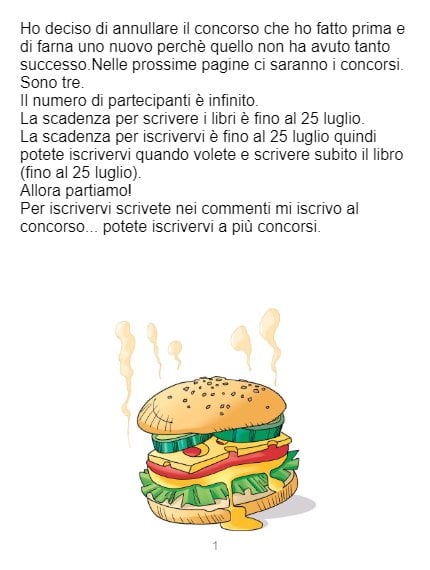 Ho deciso di annullare il concorso che ho fatto prima e di farna uno nuovo perchè quello non ha avuto tanto successo.Nelle prossime pagine ci saranno i concorsi.
Sono tre.
Il numero di partecipanti è infinito.
La scadenza per scrivere i libri è fino al 25 luglio.
La scadenza per iscrivervi è fino al 25 luglio quindi potete iscrivervi quando volete e scrivere subito il libro (fino al 25 luglio).
Allora partiamo!
Per iscrivervi scrivete nei commenti mi iscrivo al concorso... potete iscrivervi a più concorsi.

1